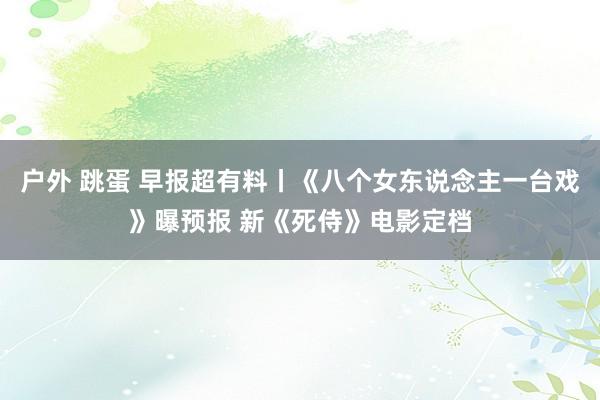 户外 跳蛋 早报超有料丨《八个女东说念主一台戏》曝预报 新《死侍》电影定档